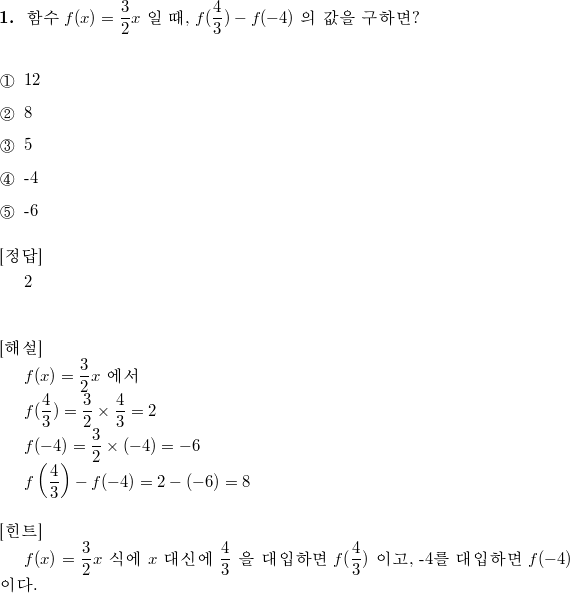 **1.** 함수 $f(x) = \frac{3}{2}x$ 일 때, $f(\frac{4}{3}) - f(-4)$ 의 값을 구하면?

① 12

② 8

③ 5

④ -4

⑤ -6

[정답]
2

[해설]
$f(x) = \frac{3}{2}x$ 에서
$f(\frac{4}{3}) = \frac{3}{2} \times \frac{4}{3} = 2$
$f(-4) = \frac{3}{2} \times (-4) = -6$
$f\left(\frac{4}{3}\right) - f(-4) = 2 - (-6) = 8$

[힌트]
$f(x) = \frac{3}{2}x$ 식에 $x$ 대신에 $\frac{4}{3}$ 을 대입하면 $f(\frac{4}{3})$ 이고, -4를 대입하면 $f(-4)$ 이다.